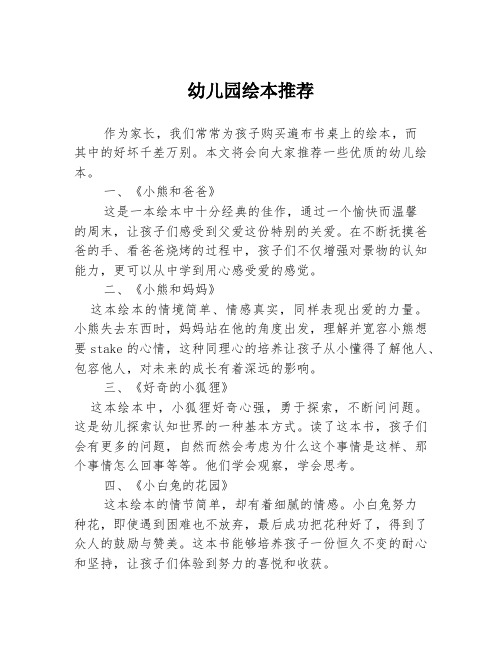 幼儿园绘本推荐

作为家长，我们常常为孩子购买遍布书桌上的绘本，而其中的好坏千差万别。本文将会向大家推荐一些优质的幼儿绘本。

一、《小熊和爸爸》

这是一本绘本中十分经典的佳作，通过一个愉快而温馨的周末，让孩子们感受到父爱这份特别的关爱。在不断抚摸爸爸的手、看爸爸烧烤的过程中，孩子们不仅增强对景物的认知能力，更可以从中学到用心感受爱的感觉。

二、《小熊和妈妈》

这本绘本的情境简单、情感真实，同样表现出爱的力量。小熊失去东西时，妈妈站在他的角度出发，理解并宽容小熊想要 stake 的心情，这种同理心的培养让孩子从小懂得了解他人、包容他人，对未来的成长有着深远的影响。

三、《好奇的小狐狸》

这本绘本中，小狐狸好奇心强，勇于探索，不断问问题。这是幼儿探索认知世界的一种基本方式。读了这本书，孩子们会有更多的问题，自然而然会考虑为什么这个事情是这样、那个事情怎么回事等等。他们学会观察，学会思考。

四、《小白兔的花园》

这本绘本的情节简单，却有着细腻的情感。小白兔努力种花，即使遇到困难也不放弃，最后成功把花种好了，得到了众人的鼓励与赞美。这本书能够培养孩子一份恒久不变的耐心和坚持，让孩子们体验到努力的喜悦和收获。